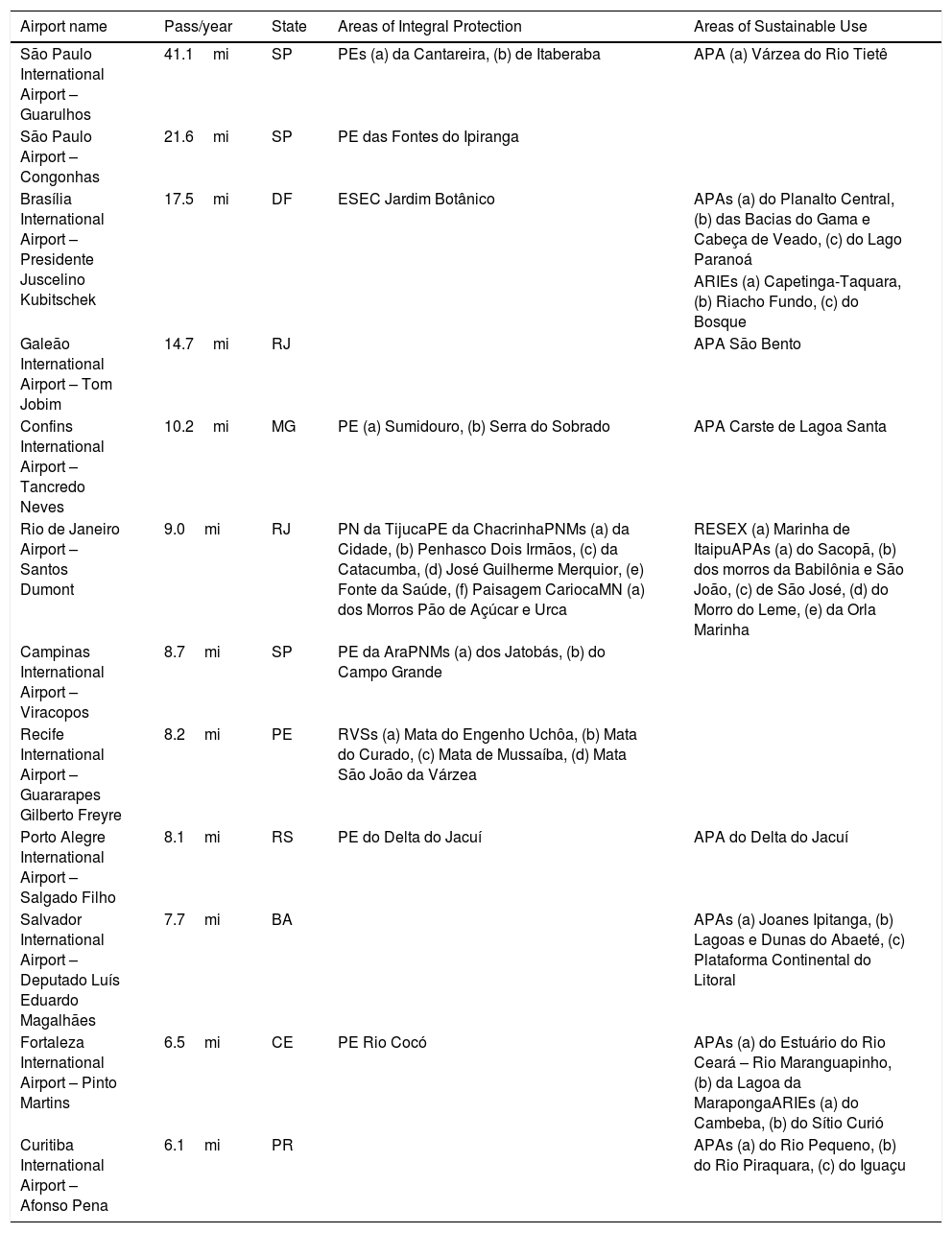 | Airport name | Pass/year | State | Areas of Integral Protection | Areas of Sustainable Use |
|---|---|---|---|---|
| São Paulo International Airport – Guarulhos | 41.1 mi | SP | PEs (a) da Cantareira, (b) de Itaberaba | APA (a) Várzea do Rio Tietê |
| São Paulo Airport – Congonhas | 21.6 mi | SP | PE das Fontes do Ipiranga | |
| Brasília International Airport – Presidente Juscelino Kubitschek | 17.5 mi | DF | ESEC Jardim Botânico | APAs (a) do Planalto Central, (b) das Bacias do Gama e Cabeça de Veado, (c) do Lago Paranoá ARIEs (a) Capetinga-Taquara, (b) Riacho Fundo, (c) do Bosque |
| Galeão International Airport – Tom Jobim | 14.7 mi | RJ | | APA São Bento |
| Confins International Airport – Tancredo Neves | 10.2 mi | MG | PE (a) Sumidouro, (b) Serra do Sobrado | APA Carste de Lagoa Santa |
| Rio de Janeiro Airport – Santos Dumont | 9.0 mi | RJ | PN da TijucaPE da ChacrinhaPNMs (a) da Cidade, (b) Penhasco Dois Irmãos, (c) da Catacumba, (d) José Guilherme Merquior, (e) Fonte da Saúde, (f) Paisagem CariocaMN (a) dos Morros Pão de Açúcar e Urca | RESEX (a) Marinha de ItaipuAPAs (a) do Sacopã, (b) dos morros da Babilônia e São João, (c) de São José, (d) do Morro do Leme, (e) da Orla Marinha |
| Campinas International Airport – Viracopos | 8.7 mi | SP | PE da AraPNMs (a) dos Jatobás, (b) do Campo Grande | |
| Recife International Airport – Guararapes Gilberto Freyre | 8.2 mi | PE | RVSs (a) Mata do Engenho Uchôa, (b) Mata do Curado, (c) Mata de Mussaíba, (d) Mata São João da Várzea | |
| Porto Alegre International Airport – Salgado Filho | 8.1 mi | RS | PE do Delta do Jacuí | APA do Delta do Jacuí |
| Salvador International Airport – Deputado Luís Eduardo Magalhães | 7.7 mi | BA | | APAs (a) Joanes Ipitanga, (b) Lagoas e Dunas do Abaeté, (c) Plataforma Continental do Litoral |
| Fortaleza International Airport – Pinto Martins | 6.5 mi | CE | PE Rio Cocó | APAs (a) do Estuário do Rio Ceará – Rio Maranguapinho, (b) da Lagoa da MarapongaARIEs (a) do Cambeba, (b) do Sítio Curió |
| Curitiba International Airport – Afonso Pena | 6.1 mi | PR | | APAs (a) do Rio Pequeno, (b) do Rio Piraquara, (c) do Iguaçu |